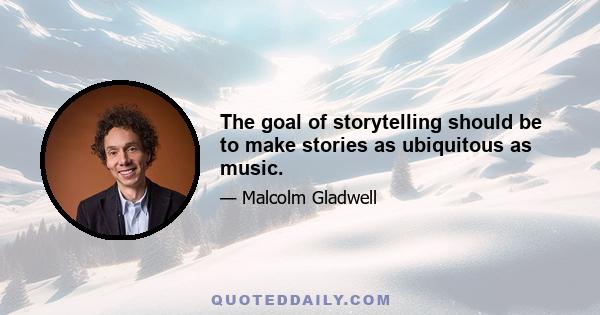 The goal of storytelling should be to make stories as ubiquitous as music.

— Malcolm Gladwell

QUOTEDDAILY.COM